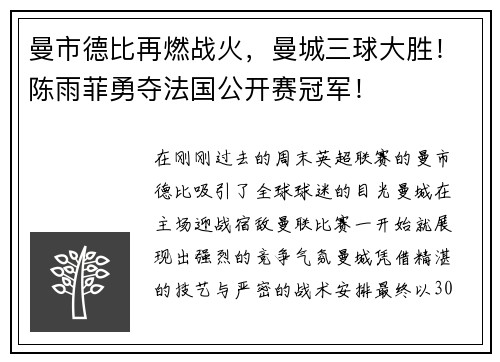 曼市德比再燃战火，曼城三球大胜！陈雨菲勇夺法国公开赛冠军！

在刚刚过去的周末英超联赛的曼市德比吸引了全球球迷的目光曼城在主场迎战宿敌曼联比赛一开始就展现出强烈的竞争气氛曼城凭借精湛的技艺与严密的战术安排最终以30